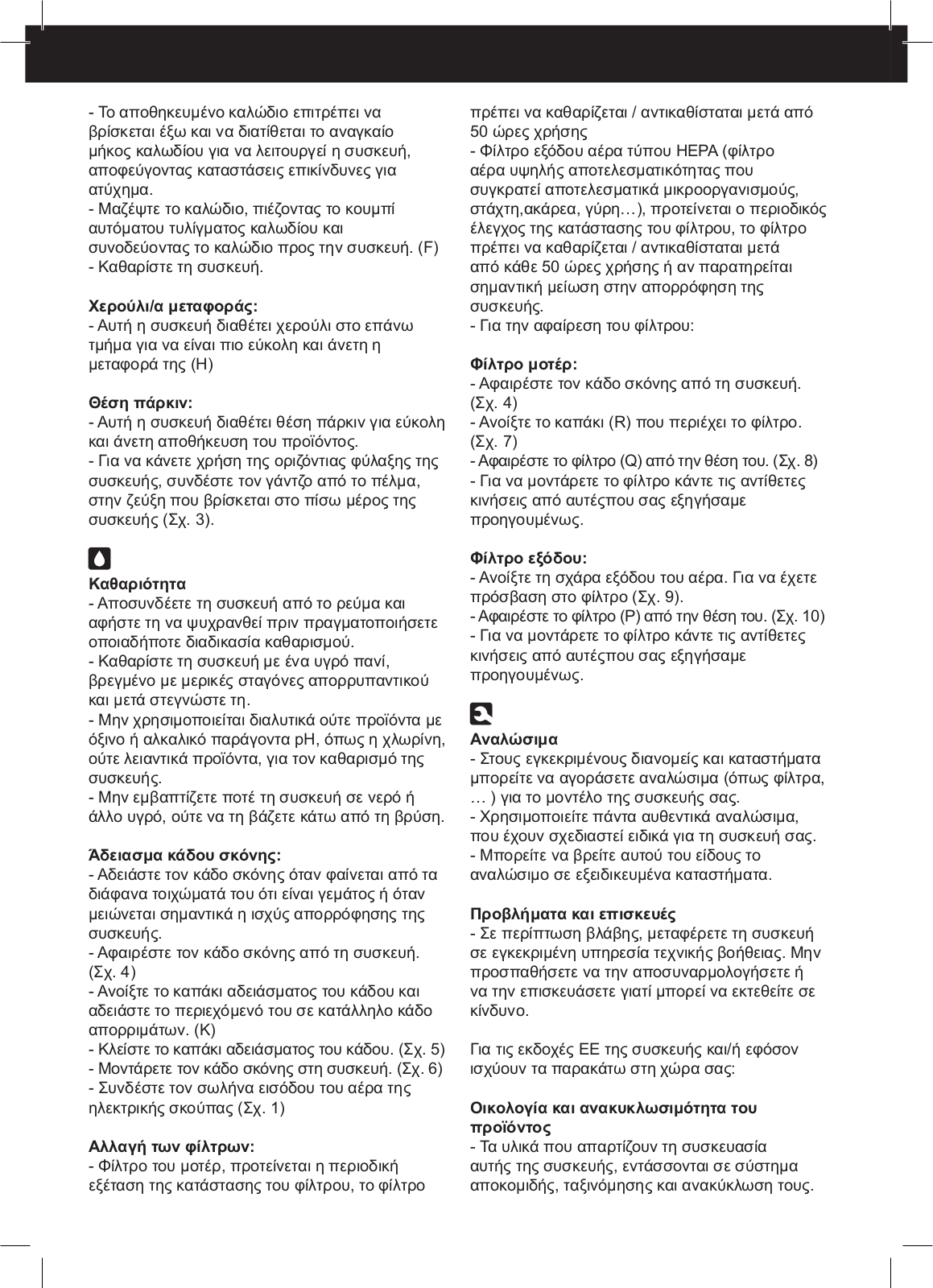 - Το αποθηκευμένο καλώδιο επιτρέπει να βρίσκεται έξω και να διατίθεται το αναγκαίο μήκος καλωδίου για να λειτουργεί η συσκευή, αποφεύγοντας καταστάσεις επικίνδυνες για ατύχημα.
- Μαζέψτε το καλώδιο, πιέζοντας το κουμπί αυτόματου τυλίγματος καλωδίου και συνοδεύοντας το καλώδιο προς την συσκευή. (F)
- Καθαρίστε τη συσκευή.

Χερούλι/α μεταφοράς:
- Αυτή η συσκευή διαθέτει χερούλι στο επάνω τμήμα για να είναι πιο εύκολη και άνετη η μεταφορά της (H)

Θέση πάρκιν:
- Αυτή η συσκευή διαθέτει θέση πάρκιν για εύκολη και άνετη αποθήκευση του προϊόντος.
- Για να κάνετε χρήση της οριζόντιας φύλαξης της συσκευής, συνδέστε τον γάντζο από το πέλμα, στην ζεύξη που βρίσκεται στο πίσω μέρος της συσκευής (Σχ. 3).

Καθαριότητα
- Αποσυνδέετε τη συσκευή από το ρεύμα και αφήστε τη να ψυχρανθεί πριν πραγματοποιήσετε οποιαδήποτε διαδικασία καθαρισμού.
- Καθαρίστε τη συσκευή με ένα υγρό πανί, βρεγμένο με μερικές σταγόνες απορρυπαντικού και μετά στεγνώστε τη.
- Μην χρησιμοποιείται διαλυτικά ούτε προϊόντα με όξινο ή αλκαλικό παράγοντα pH, όπως η χλωρίνη, ούτε λειαντικά προϊόντα, για τον καθαρισμό της συσκευής.
- Μην εμβαπτίζετε ποτέ τη συσκευή σε νερό ή άλλο υγρό, ούτε να τη βάζετε κάτω από τη βρύση.

Άδειασμα κάδου σκόνης:
- Αδειάστε τον κάδο σκόνης όταν φαίνεται από τα διάφανα τοιχώματά του ότι είναι γεμάτος ή όταν μειώνεται σημαντικά η ισχύς απορρόφησης της συσκευής.
- Αφαιρέστε τον κάδο σκόνης από τη συσκευή. (Σχ. 4)
- Ανοίξτε το καπάκι αδειάσματος του κάδου και αδειάστε το περιεχόμενό του σε κατάλληλο κάδο απορριμάτων. (K)
- Κλείστε το καπάκι αδειάσματος του κάδου. (Σχ. 5)
- Μοντάρετε τον κάδο σκόνης στη συσκευή. (Σχ. 6)
- Συνδέστε τον σωλήνα εισόδου του αέρα της ηλεκτρικής σκούπας (Σχ. 1)

Αλλαγή των φίλτρων:
- Φίλτρο του μοτέρ, προτείνεται η περιοδική εξέταση της κατάστασης του φίλτρου, το φίλτρο πρέπει να καθαρίζεται / αντικαθίσταται μετά από 50 ώρες χρήσης
- Φίλτρο εξόδου αέρα τύπου HEPA (φίλτρο αέρα υψηλής αποτελεσματικότητας που συγκρατεί αποτελεσματικά μικροοργανισμούς, στάχτη,ακάρεα, γύρη…), προτείνεται ο περιοδικός έλεγχος της κατάστασης του φίλτρου, το φίλτρο πρέπει να καθαρίζεται / αντικαθίσταται μετά από κάθε 50 ώρες χρήσης ή αν παρατηρείται σημαντική μείωση στην απορρόφηση της συσκευής.
- Για την αφαίρεση του φίλτρου:

Φίλτρο μοτέρ:
- Αφαιρέστε τον κάδο σκόνης από τη συσκευή. (Σχ. 4)
- Ανοίξτε το καπάκι (R) που περιέχει το φίλτρο. (Σχ. 7)
- Αφαιρέστε το φίλτρο (Q) από την θέση του. (Σχ. 8)
- Για να μοντάρετε το φίλτρο κάντε τις αντίθετες κινήσεις από αυτέςπου σας εξηγήσαμε προηγουμένως.

Φίλτρο εξόδου:
- Ανοίξτε τη σχάρα εξόδου του αέρα. Για να έχετε πρόσβαση στο φίλτρο (Σχ. 9).
- Αφαιρέστε το φίλτρο (P) από την θέση του. (Σχ. 10)
- Για να μοντάρετε το φίλτρο κάντε τις αντίθετες κινήσεις από αυτέςπου σας εξηγήσαμε προηγουμένως.

Αναλώσιμα
- Στους εγκεκριμένους διανομείς και καταστήματα μπορείτε να αγοράσετε αναλώσιμα (όπως φίλτρα, … ) για το μοντέλο της συσκευής σας.
- Χρησιμοποιείτε πάντα αυθεντικά αναλώσιμα, που έχουν σχεδιαστεί ειδικά για τη συσκευή σας.
- Μπορείτε να βρείτε αυτού του είδους το αναλώσιμο σε εξειδικευμένα καταστήματα.

Προβλήματα και επισκευές
- Σε περίπτωση βλάβης, μεταφέρετε τη συσκευή σε εγκεκριμένη υπηρεσία τεχνικής βοήθειας. Μην προσπαθήσετε να την αποσυναρμολογήσετε ή να την επισκευάσετε γιατί μπορεί να εκτεθείτε σε κίνδυνο.

Για τις εκδοχές ΕΕ της συσκευής και/ή εφόσον ισχύουν τα παρακάτω στη χώρα σας:

Οικολογία και ανακυκλωσιμότητα του προϊόντος
- Τα υλικά που απαρτίζουν τη συσκευασία αυτής της συσκευής, εντάσσονται σε σύστημα αποκομιδής, ταξινόμησης και ανακύκλωση τους.